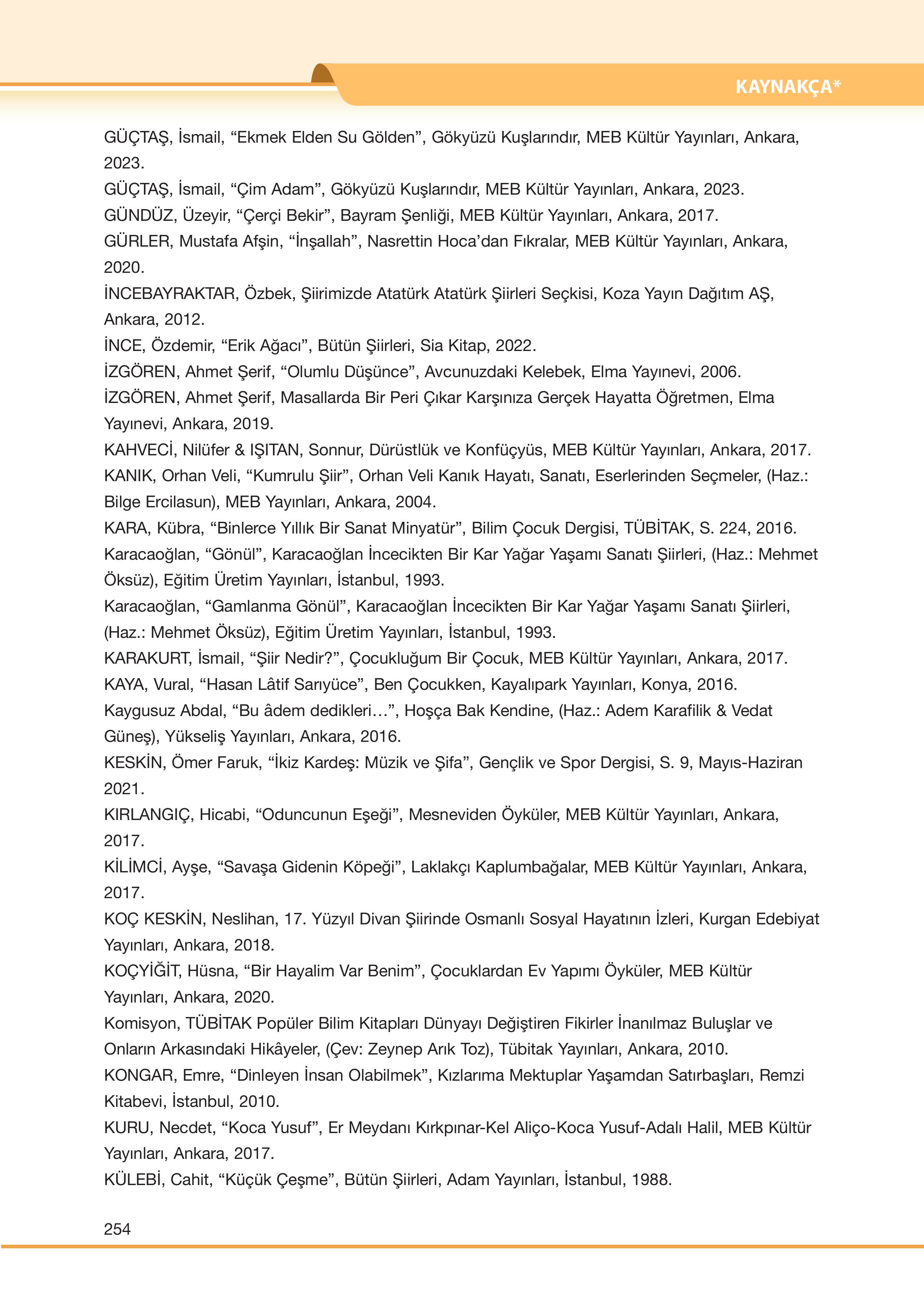 KAYNAKÇA*

GÜÇTAŞ, İsmail, “Ekmek Elden Su Gölden”, Gökyüzü Kuşlarındır, MEB Kültür Yayınları, Ankara, 2023.
GÜÇTAŞ, İsmail, “Çim Adam”, Gökyüzü Kuşlarındır, MEB Kültür Yayınları, Ankara, 2023.
GÜNDÜZ, Üzeyir, “Çerçi Bekir”, Bayram Şenliği, MEB Kültür Yayınları, Ankara, 2017.
GÜRLER, Mustafa Afşin, “İnşallah”, Nasrettin Hoca’dan Fıkralar, MEB Kültür Yayınları, Ankara, 2020.
İNCEBAYRAKTAR, Özbek, Şiirimizde Atatürk Atatürk Şiirleri Seçkisi, Koza Yayın Dağıtım AŞ, Ankara, 2012.
İNCE, Özdemir, “Erik Ağacı”, Bütün Şiirleri, Sia Kitap, 2022.
İZGÖREN, Ahmet Şerif, “Olumlu Düşünce”, Avcunuzdaki Kelebek, Elma Yayınevi, 2006.
İZGÖREN, Ahmet Şerif, Masallarda Bir Peri Çıkar Karşınıza Gerçek Hayatta Öğretmen, Elma Yayınevi, Ankara, 2019.
KAHVECİ, Nilüfer & IŞITAN, Sonnur, Dürüstlük ve Konfüçyüs, MEB Kültür Yayınları, Ankara, 2017.
KANIK, Orhan Veli, “Kumrulu Şiir”, Orhan Veli Kanık Hayatı, Sanatı, Eserlerinden Seçmeler, (Haz.: Bilge Ercilasun), MEB Yayınları, Ankara, 2004.
KARA, Kübra, “Binlerce Yıllık Bir Sanat Minyatür”, Bilim Çocuk Dergisi, TÜBİTAK, S. 224, 2016.
Karacaoğlan, “Gönül”, Karacaoğlan İncecikten Bir Kar Yağar Yaşamı Sanatı Şiirleri, (Haz.: Mehmet Öksüz), Eğitim Üretim Yayınları, İstanbul, 1993.
Karacaoğlan, “Gamlanma Gönül”, Karacaoğlan İncecikten Bir Kar Yağar Yaşamı Sanatı Şiirleri, (Haz.: Mehmet Öksüz), Eğitim Üretim Yayınları, İstanbul, 1993.
KARAKURT, İsmail, “Şiir Nedir?”, Çocukluğum Bir Çocuk, MEB Kültür Yayınları, Ankara, 2017.
KAYA, Vural, “Hasan Lâtif Sarıyüce”, Ben Çocukken, Kayalıpark Yayınları, Konya, 2016.
Kaygusuz Abdal, “Bu âdem dedikleri…”, Hoşça Bak Kendine, (Haz.: Adem Karafilik & Vedat Güneş), Yükseliş Yayınları, Ankara, 2016.
KESKİN, Ömer Faruk, “İkiz Kardeş: Müzik ve Şifa”, Gençlik ve Spor Dergisi, S. 9, Mayıs-Haziran 2021.
KIRLANGIÇ, Hicabi, “Oduncunun Eşeği”, Mesneviden Öyküler, MEB Kültür Yayınları, Ankara, 2017.
KİLİMCİ, Ayşe, “Savaşa Gidenin Köpeği”, Laklakçı Kaplumbağalar, MEB Kültür Yayınları, Ankara, 2017.
KOÇ KESKİN, Neslihan, 17. Yüzyıl Divan Şiirinde Osmanlı Sosyal Hayatının İzleri, Kurgan Edebiyat Yayınları, Ankara, 2018.
KOÇYİĞİT, Hüsna, “Bir Hayalim Var Benim”, Çocuklardan Ev Yapımı Öyküler, MEB Kültür Yayınları, Ankara, 2020.
Komisyon, TÜBİTAK Popüler Bilim Kitapları Dünyayı Değiştiren Fikirler İnanılmaz Buluşlar ve Onların Arkasındaki Hikâyeler, (Çev: Zeynep Arık Toz), Tübitak Yayınları, Ankara, 2010.
KONGAR, Emre, “Dinleyen İnsan Olabilmek”, Kızlarıma Mektuplar Yaşamdan Satırbaşları, Remzi Kitabevi, İstanbul, 2010.
KURU, Necdet, “Koca Yusuf”, Er Meydanı Kırkpınar-Kel Aliço-Koca Yusuf-Adalı Halil, MEB Kültür Yayınları, Ankara, 2017.
KÜLEBİ, Cahit, “Küçük Çeşme”, Bütün Şiirleri, Adam Yayınları, İstanbul, 1988.

254